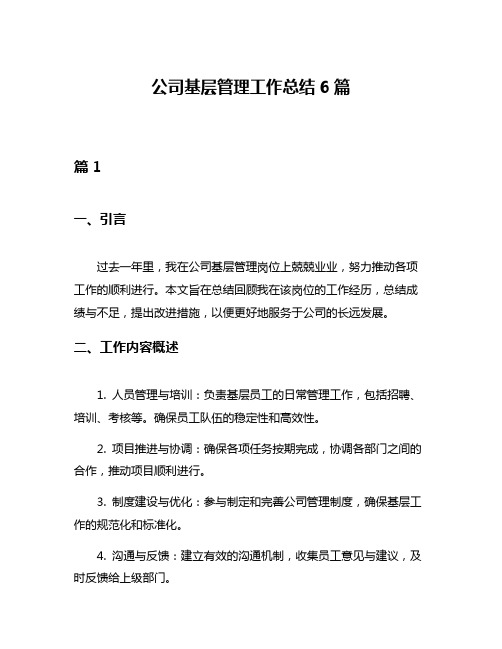 公司基层管理工作总结 6 篇

篇 1

一、引言

过去一年里，我在公司基层管理岗位上兢兢业业，努力推动各项工作的顺利进行。本文旨在总结回顾我在该岗位的工作经历，总结成绩与不足，提出改进措施，以便更好地服务于公司的长远发展。

二、工作内容概述

1. 人员管理与培训：负责基层员工的日常管理工作，包括招聘、培训、考核等。确保员工队伍的稳定性和高效性。

2. 项目推进与协调：确保各项任务按期完成，协调各部门之间的合作，推动项目顺利进行。

3. 制度建设与优化：参与制定和完善公司管理制度，确保基层工作的规范化和标准化。

4. 沟通与反馈：建立有效的沟通机制，收集员工意见与建议，及时反馈给上级部门。